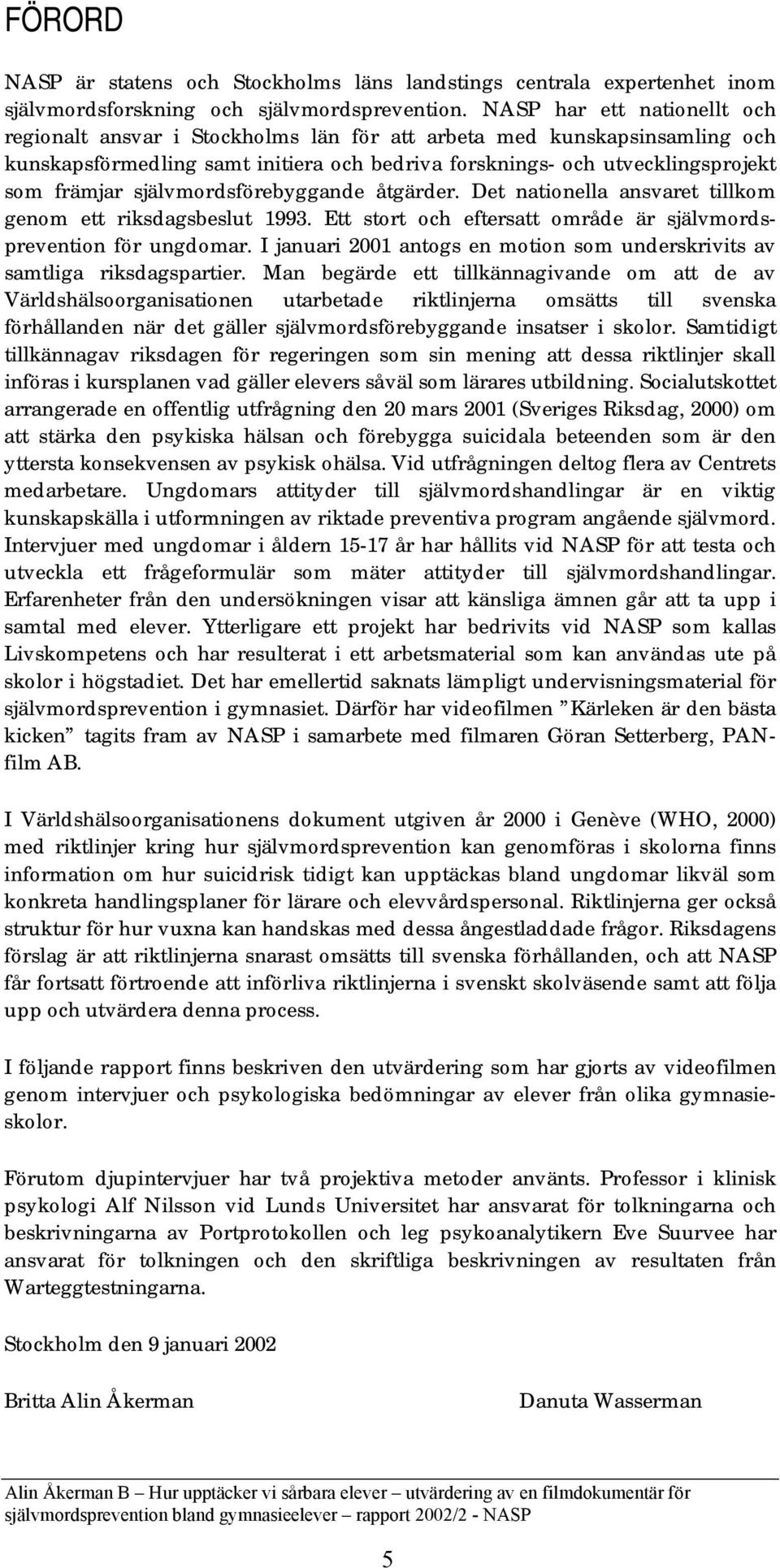 FÖRORD

NASP är statens och Stockholms läns landstings centrala expertenhet inom självmordsforskning och självmordsprevention. NASP har ett nationellt och regionalt ansvar i Stockholms län för att arbeta med kunskapsinsamling och kunskapsförmedling samt initiera och bedriva forsknings- och utvecklingsprojekt som främjar självmordsförebyggande åtgärder. Det nationella ansvaret tillkom genom ett riksdagsbeslut 1993. Ett stort och eftersatt område är självmordsprevention för ungdomar. I januari 2001 antogs en motion som underskrivits av samtliga riksdagspartier. Man begärde ett tillkännagivande om att de av Världshälsoorganisationen utarbetade riktlinjerna omsätts till svenska förhållanden när det gäller självmordsförebyggande insatser i skolor. Samtidigt tillkännagav riksdagen för regeringen som sin mening att dessa riktlinjer skall införas i kursplanen vad gäller elevers såväl som lärares utbildning. Socialutskottet arrangerade en offentlig utfrågning den 20 mars 2001 (Sveriges Riksdag, 2000) om att stärka den psykiska hälsan och förebygga suicidala beteenden som är den yttersta konsekvensen av psykisk ohälsa. Vid utfrågningen deltog flera av Centrets medarbetare. Ungdomars attityder till självmordshandlingar är en viktig kunskapskälla i utformningen av riktade preventiva program angående självmord. Intervjuer med ungdomar i åldern 15-17 år har hållits vid NASP för att testa och utveckla ett frågeformulär som mäter attityder till självmordshandlingar. Erfarenheter från den undersökningen visar att känsliga ämnen går att ta upp i samtal med elever. Ytterligare ett projekt har bedrivits vid NASP som kallas Livskompetens och har resulterat i ett arbetsmaterial som kan användas ute på skolor i högstadiet. Det har emellertid saknats lämpligt undervisningsmaterial för självmordsprevention i gymnasiet. Därför har videofilmen ”Kärleken är den bästa kicken” tagits fram av NASP i samarbete med filmaren Göran Setterberg, PAN-film AB.

I Världshälsoorganisationens dokument utgiven år 2000 i Genève (WHO, 2000) med riktlinjer kring hur självmordsprevention kan genomföras i skolorna finns information om hur suicidrisk tidigt kan upptäckas bland ungdomar likväl som konkreta handlingsplaner för lärare och elevvårdspersonal. Riktlinjerna ger också struktur för hur vuxna kan handskas med dessa ångestladdade frågor. Riksdagens förslag är att riktlinjerna snarast omsätts till svenska förhållanden, och att NASP får fortsatt förtroende att införliva riktlinjerna i svenskt skolväsende samt att följa upp och utvärdera denna process.

I följande rapport finns beskriven den utvärdering som har gjorts av videofilmen genom intervjuer och psykologiska bedömningar av elever från olika gymnasieskolor.

Förutom djupintervjuer har två projektiva metoder använts. Professor i klinisk psykologi Alf Nilsson vid Lunds Universitet har ansvarat för tolkningarna och beskrivningarna av Portprotokollen och leg psykoanalytikern Eve Suurvee har ansvarat för tolkningen och den skriftliga beskrivningen av resultaten från Warteggtestningarna.

Stockholm den 9 januari 2002

Britta Alin Åkerman

Danuta Wasserman

Alin Åkerman B – Hur upptäcker vi sårbara elever – utvärdering av en filmdokumentär för självmordsprevention bland gymnasieelever – rapport 2002/2 - NASP

5